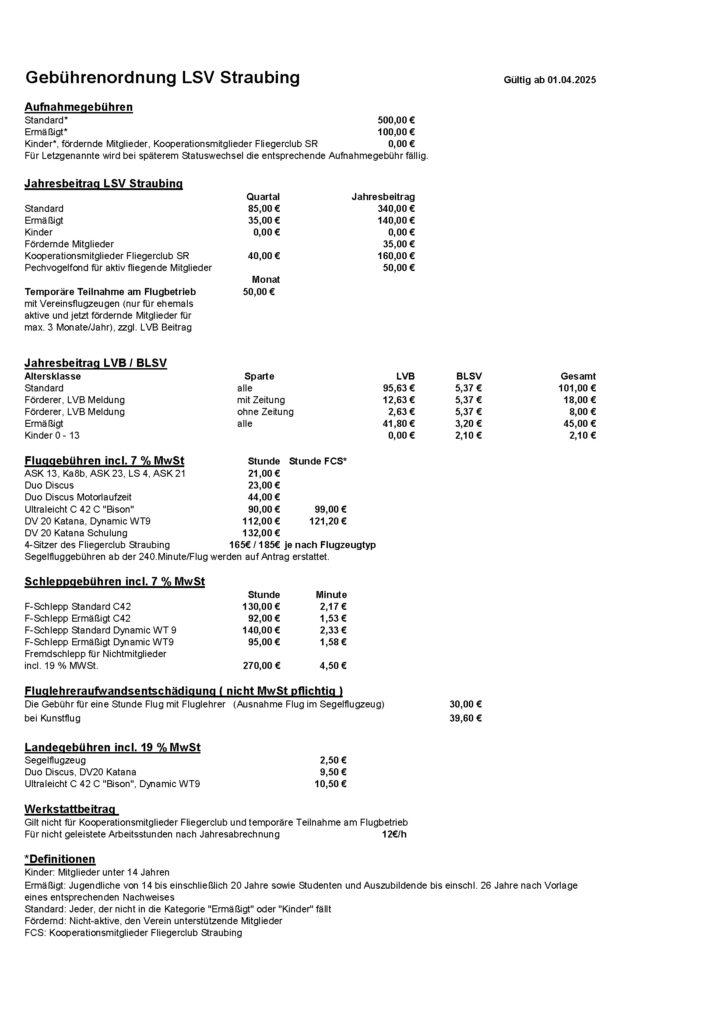 Gebührenordnung LSV Straubing

Gültig ab 01.04.2025

Aufnahmegebühren

| | |
|---|---|
| Standard* | 500,00 € |
| Ermäßigt* | 100,00 € |
| Kinder*, fördernde Mitglieder, Kooperationsmitglieder Fliegerclub SR | 0,00 € |

Für Letzgenannte wird bei späterem Statuswechsel die entsprechende Aufnahmegebühr fällig.

Jahresbeitrag LSV Straubing

| | Quartal | Jahresbeitrag |
|---|---|---|
| Standard | 85,00 € | 340,00 € |
| Ermäßigt | 35,00 € | 140,00 € |
| Kinder | 0,00 € | 0,00 € |
| Fördernde Mitglieder | | 35,00 € |
| Kooperationsmitglieder Fliegerclub SR | 40,00 € | 160,00 € |
| Pechvogelfond für aktiv fliegende Mitglieder | | 50,00 € |
| | Monat | |
| Temporäre Teilnahme am Flugbetrieb mit Vereinsflugzeugen (nur für ehemals aktive und jetzt fördernde Mitglieder für max. 3 Monate/Jahr), zzgl. LVB Beitrag | 50,00 € | |

Jahresbeitrag LVB / BLSV

| Altersklasse | Sparte | LVB | BLSV | Gesamt |
|---|---|---|---|---|
| Standard | alle | 95,63 € | 5,37 € | 101,00 € |
| Förderer, LVB Meldung | mit Zeitung | 12,63 € | 5,37 € | 18,00 € |
| Förderer, LVB Meldung | ohne Zeitung | 2,63 € | 5,37 € | 8,00 € |
| Ermäßigt | alle | 41,80 € | 3,20 € | 45,00 € |
| Kinder 0 - 13 | | 0,00 € | 2,10 € | 2,10 € |

Fluggebühren incl. 7 % MwSt

| | Stunde | Stunde FCS* |
|---|---|---|
| ASK 13, Ka8b, ASK 23, LS 4, ASK 21 | 21,00 € | |
| Duo Discus | 23,00 € | |
| Duo Discus Motorlaufzeit | 44,00 € | |
| Ultraleicht C 42 C "Bison" | 90,00 € | 99,00 € |
| DV 20 Katana, Dynamic WT9 | 112,00 € | 121,20 € |
| DV 20 Katana Schulung | 132,00 € | |
| 4-Sitzer des Fliegerclub Straubing | 165€ / 185€ je nach Flugzeugtyp | |

Segelfluggebühren ab der 240.Minute/Flug werden auf Antrag erstattet.

Schleppgebühren incl. 7 % MwSt

| | Stunde | Minute |
|---|---|---|
| F-Schlepp Standard C42 | 130,00 € | 2,17 € |
| F-Schlepp Ermäßigt C42 | 92,00 € | 1,53 € |
| F-Schlepp Standard Dynamic WT 9 | 140,00 € | 2,33 € |
| F-Schlepp Ermäßigt Dynamic WT 9 | 95,00 € | 1,58 € |
| Fremdschlepp für Nichtmitglieder incl. 19 % MWSt. | 270,00 € | 4,50 € |

Fluglehreraufwandsentschädigung ( nicht MwSt pflichtig )

| | |
|---|---|
| Die Gebühr für eine Stunde Flug mit Fluglehrer (Ausnahme Flug im Segelflugzeug) | 30,00 € |
| bei Kunstflug | 39,60 € |

Landegebühren incl. 19 % MwSt

| | |
|---|---|
| Segelflugzeug | 2,50 € |
| Duo Discus, DV20 Katana | 9,50 € |
| Ultraleicht C 42 C "Bison", Dynamic WT9 | 10,50 € |

Werkstattbeitrag

Gilt nicht für Kooperationsmitglieder Fliegerclub und temporäre Teilnahme am Flugbetrieb
Für nicht geleistete Arbeitsstunden nach Jahresabrechnung 12€/h

*Definitionen

Kinder: Mitglieder unter 14 Jahren
Ermäßigt: Jugendliche von 14 bis einschließlich 20 Jahre sowie Studenten und Auszubildende bis einschl. 26 Jahre nach Vorlage eines entsprechenden Nachweises
Standard: Jeder, der nicht in die Kategorie "Ermäßigt" oder "Kinder" fällt
Fördernd: Nicht-aktive, den Verein unterstützende Mitglieder
FCS: Kooperationsmitglieder Fliegerclub Straubing